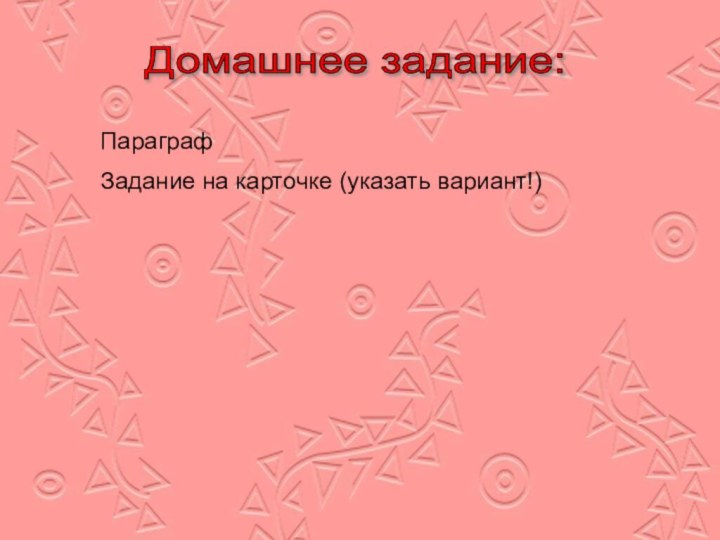 Домашнее задание:

Параграф

Задание на карточке (указать вариант!)